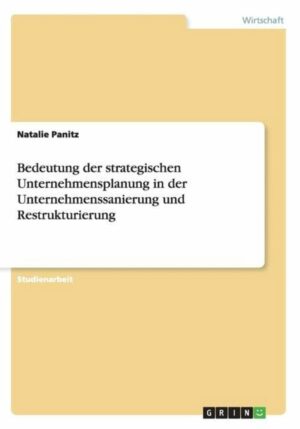 Wirtschaft

Natalie Panitz

Bedeutung der strategischen Unternehmensplanung in der Unternehmenssanierung und Restrukturierung

Studienarbeit

GRIN